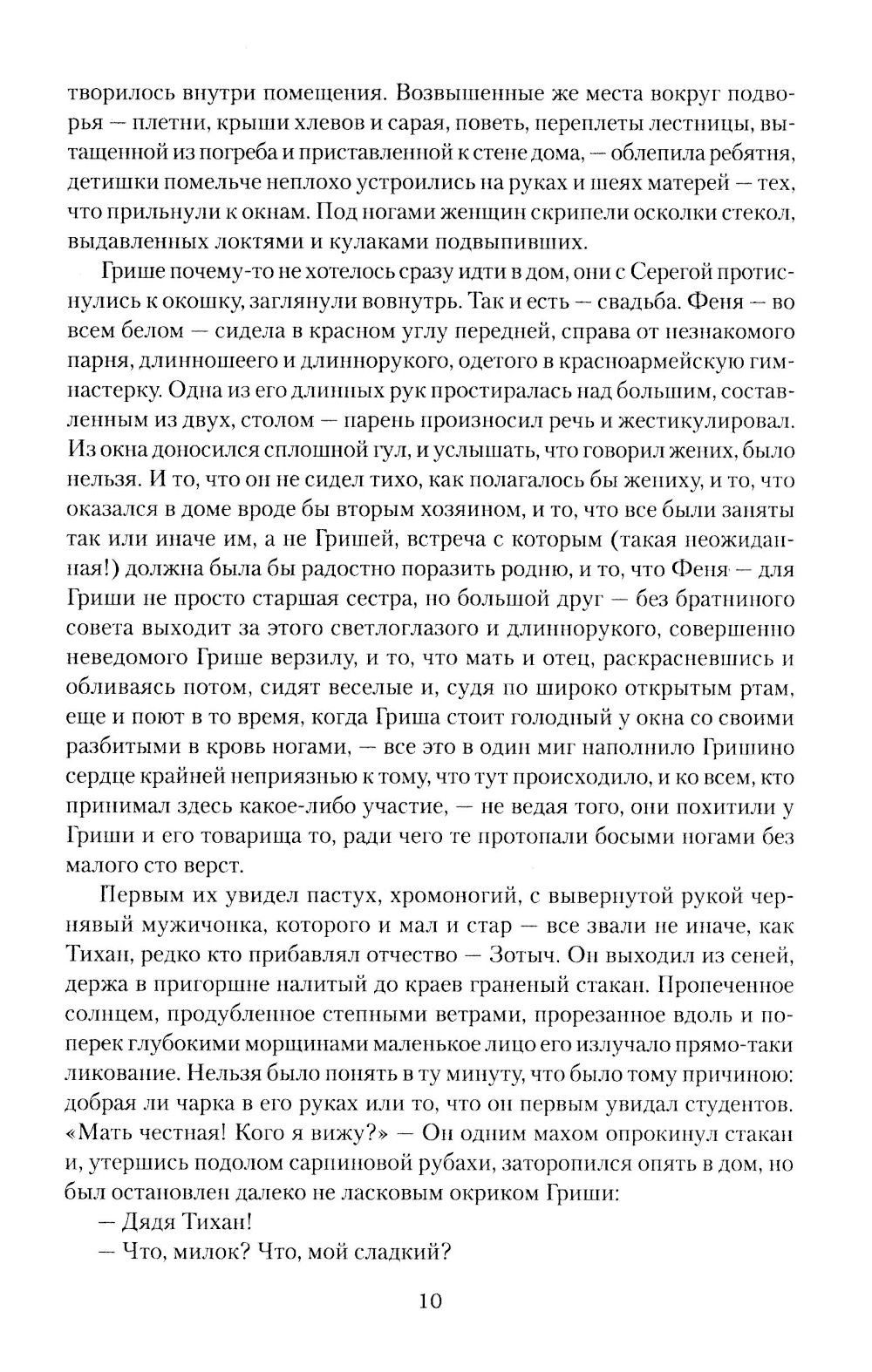 творилось внутри помещения. Возвышенные же места вокруг подворья — плетни, крыши хлевов и сарая, поветь, переплеты лестницы, вытащенной из погреба и приставленной к стене дома, — облепила ребятня, детишки помельче неплохо устроились на руках и шеях матерей — тех, что прильнули к окнам. Под ногами женщин скрипели осколки стекол, выдавленных локтями и кулаками подвыпивших.

Грише почему-то не хотелось сразу идти в дом, они с Серегой протиснулись к окошку, заглянули вовнутрь. Так и есть — свадьба. Феня — во всем белом — сидела в красном углу передней, справа от незнакомого парня, длинношеего и длиннорукого, одетого в красноармейскую гимнастерку. Одна из его длинных рук простиралась над большим, составленным из двух, столом — парень произносил речь и жестикулировал. Из окна доносился сплошной гул, и услышать, что говорил жених, было нельзя. И то, что он не сидел тихо, как полагалось бы жениху, и то, что оказался в доме вроде бы вторым хозяином, и то, что все были заняты так или иначе им, а не Гришей, встреча с которым (такая неожиданная!) должна была бы радостно поразить родню, и то, что Феня — для Гриши не просто старшая сестра, но большой друг — без братниного совета выходит за этого светлоглазого и длиннорукого, совершенно неведомого Грише верзилу, и то, что мать и отец, раскрасневшись и обливаясь потом, сидят веселые и, судя по широко открытым ртам, еще и поют в то время, когда Гриша стоит голодный у окна со своими разбитыми в кровь ногами, — все это в один миг наполнило Гришино сердце крайней неприязнью к тому, что тут происходило, и ко всем, кто принимал здесь какое-либо участие, — не ведая того, они похитили у Гриши и его товарища то, ради чего те протопали босыми ногами без малого сто верст.

Первым их увидел пастух, хромоногий, с вывернутой рукой чернявый мужичонка, которого и мал и стар — все звали не иначе, как Тихан, редко кто прибавлял отчество — Зотыч. Он выходил из сеней, держа в пригоршне налитый до краев граненый стакан. Пропеченное солнцем, продубленное степными ветрами, прорезанное вдоль и поперек глубокими морщинами маленькое лицо его излучало прямо-таки ликование. Нельзя было понять в ту минуту, что было тому причиною: добрая ли чарка в его руках или то, что он первым увидал студентов. «Мать честная! Кого я вижу?» — Он одним махом опрокинул стакан и, утершись подолом сарпиновой рубахи, заторопился опять в дом, но был остановлен далеко не ласковым окриком Гриши:

— Дядя Тихан!

— Что, милок? Что, мой сладкий?

10